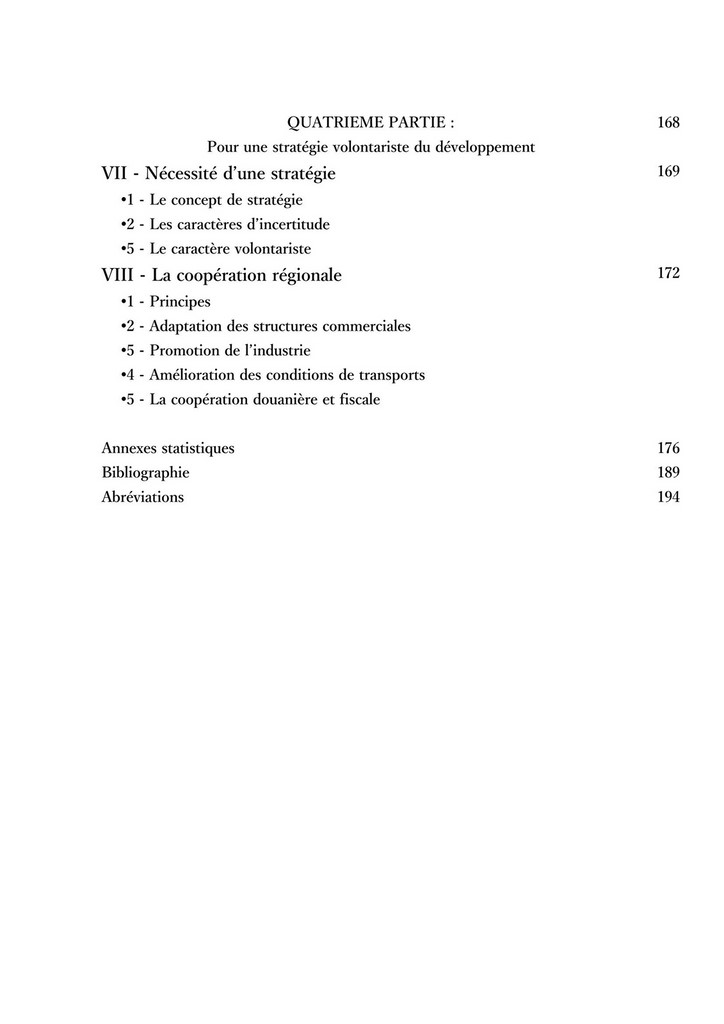 QUATRIEME PARTIE : 168

Pour une stratégie volontariste du développement

VII - Nécessité d'une stratégie 169

•1 - Le concept de stratégie

•2 - Les caractères d'incertitude

•5 - Le caractère volontariste

VIII - La coopération régionale 172

•1 - Principes

•2 - Adaptation des structures commerciales

•5 - Promotion de l'industrie

•4 - Amélioration des conditions de transports

•5 - La coopération douanière et fiscale

Annexes statistiques 176

Bibliographie 189

Abréviations 194